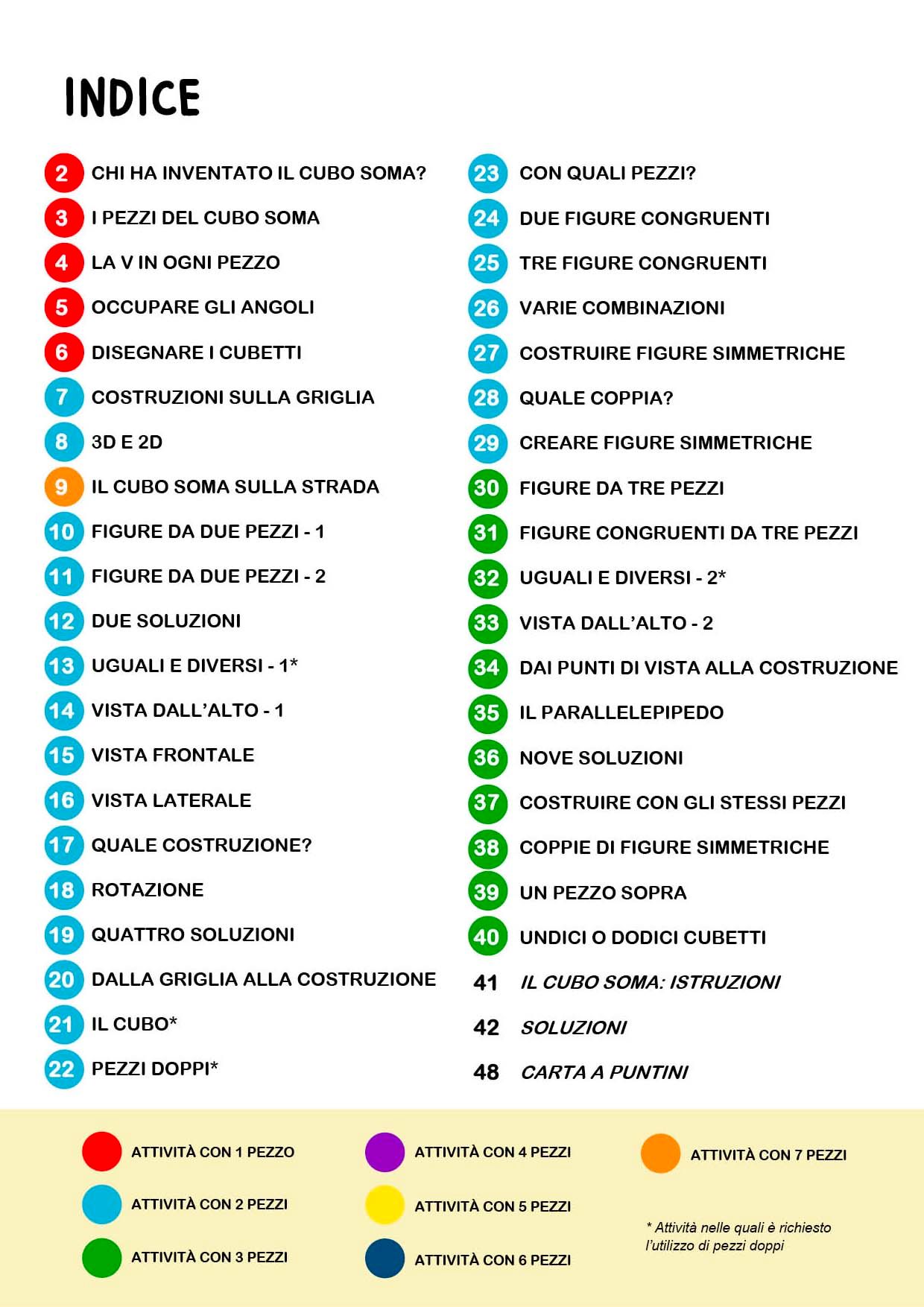 INDICE

2 CHI HA INVENTATO IL CUBO SOMA?
3 I PEZZI DEL CUBO SOMA
4 LA V IN OGNI PEZZO
5 OCCUPARE GLI ANGOLI
6 DISEGNARE I CUBETTI
7 COSTRUZIONI SULLA GRIGLIA
8 3D E 2D
9 IL CUBO SOMA SULLA STRADA
10 FIGURE DA DUE PEZZI - 1
11 FIGURE DA DUE PEZZI - 2
12 DUE SOLUZIONI
13 UGUALI E DIVERSI - 1*
14 VISTA DALL'ALTO - 1
15 VISTA FRONTALE
16 VISTA LATERALE
17 QUALE COSTRUZIONE?
18 ROTAZIONE
19 QUATTRO SOLUZIONI
20 DALLA GRIGLIA ALLA COSTRUZIONE
21 IL CUBO*
22 PEZZI DOPPI*

23 CON QUALI PEZZI?
24 DUE FIGURE CONGRUENTI
25 TRE FIGURE CONGRUENTI
26 VARIE COMBINAZIONI
27 COSTRUIRE FIGURE SIMMETRICHE
28 QUALE COPPIA?
29 CREARE FIGURE SIMMETRICHE
30 FIGURE DA TRE PEZZI
31 FIGURE CONGRUENTI DA TRE PEZZI
32 UGUALI E DIVERSI - 2*
33 VISTA DALL'ALTO - 2
34 DAI PUNTI DI VISTA ALLA COSTRUZIONE
35 IL PARALLELEPIPEDO
36 NOVE SOLUZIONI
37 COSTRUIRE CON GLI STESSI PEZZI
38 COPPIE DI FIGURE SIMMETRICHE
39 UN PEZZO SOPRA
40 UNDICI O DODICI CUBETTI
41 IL CUBO SOMA: ISTRUZIONI
42 SOLUZIONI
48 CARTA A PUNTINI

ATTIVITÀ CON 1 PEZZO
ATTIVITÀ CON 2 PEZZI
ATTIVITÀ CON 3 PEZZI
ATTIVITÀ CON 4 PEZZI
ATTIVITÀ CON 5 PEZZI
ATTIVITÀ CON 6 PEZZI
ATTIVITÀ CON 7 PEZZI

* Attività nelle quali è richiesto l'utilizzo di pezzi doppi